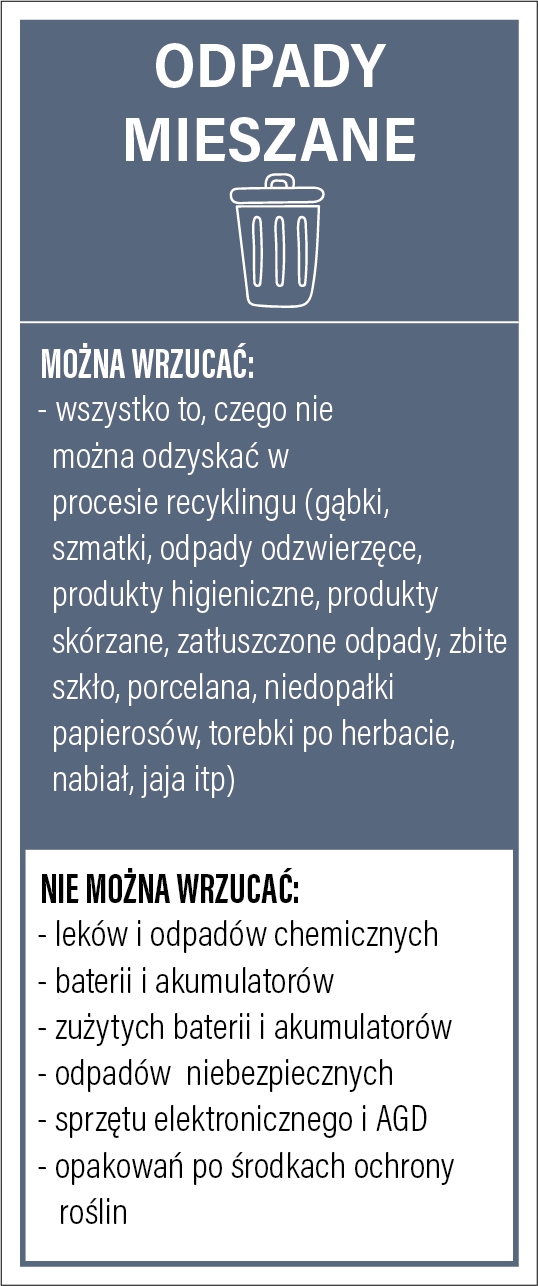 ODPADY MIESZANE

MOŻNA WRZUCAĆ:
- wszystko to, czego nie można odzyskać w procesie recyklingu (gąbki, szmatki, odpady odzwierzęce, produkty higieniczne, produkty skórzane, zatłuszczone odpady, zbite szkło, porcelana, niedopałki papierosów, torebki po herbacie, nabiał, jaja itp)

NIE MOŻNA WRZUCAĆ:
- leków i odpadów chemicznych
- baterii i akumulatorów
- zużytych baterii i akumulatorów
- odpadów niebezpiecznych
- sprzętu elektronicznego i AGD
- opakowań po środkach ochrony roślin